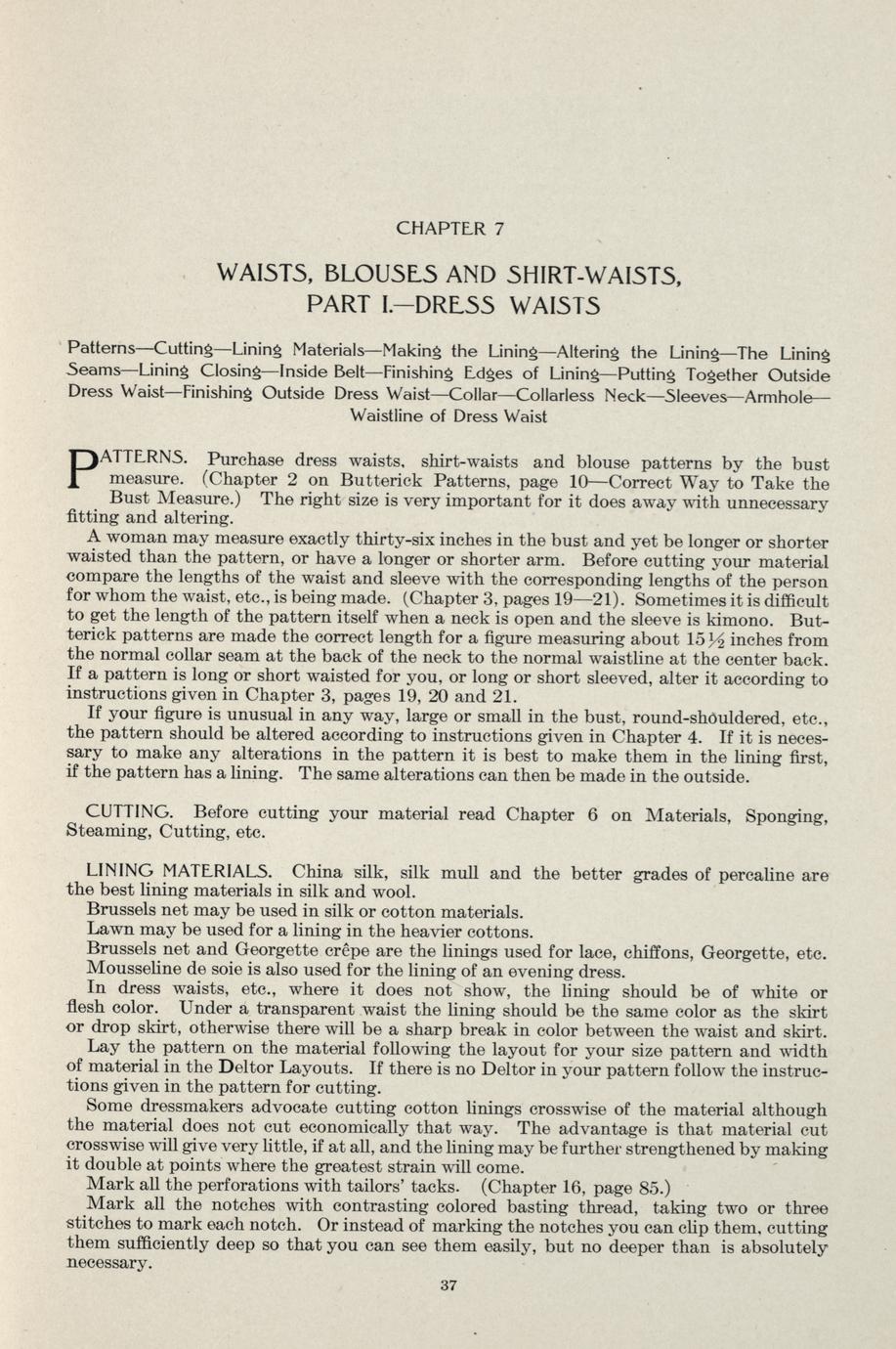 CHAPTER 7

WAISTS, BLOUSES AND SHIRT-WAISTS, PART I.—DRESS WAISTS

Patterns—Cutting—Lining Materials—Making the Lining—Altering the Lining—The Lining Seams—Lining Closing—Inside Belt—Finishing Edges of Lining—Putting Together Outside Dress Waist—Finishing Outside Dress Waist—Collar—Collarless Neck—Sleeves—Armhole—Waistline of Dress Waist

PATTERNS. Purchase dress waists, shirt-waists and blouse patterns by the bust measure. (Chapter 2 on Butterick Patterns, page 10—Correct Way to Take the Bust Measure.) The right size is very important for it does away with unnecessary fitting and altering.

A woman may measure exactly thirty-six inches in the bust and yet be longer or shorter waisted than the pattern, or have a longer or shorter arm. Before cutting your material compare the lengths of the waist and sleeve with the corresponding lengths of the person for whom the waist, etc., is being made. (Chapter 3, pages 19—21). Sometimes it is difficult to get the length of the pattern itself when a neck is open and the sleeve is kimono. Butterick patterns are made the correct length for a figure measuring about $15\frac{1}{2}$ inches from the normal collar seam at the back of the neck to the normal waistline at the center back. If a pattern is long or short waisted for you, or long or short sleeved, alter it according to instructions given in Chapter 3, pages 19, 20 and 21.

If your figure is unusual in any way, large or small in the bust, round-shouldered, etc., the pattern should be altered according to instructions given in Chapter 4. If it is necessary to make any alterations in the pattern it is best to make them in the lining first, if the pattern has a lining. The same alterations can then be made in the outside.

CUTTING. Before cutting your material read Chapter 6 on Materials, Sponging, Steaming, Cutting, etc.

LINING MATERIALS. China silk, silk mull and the better grades of percaline are the best lining materials in silk and wool.

Brussels net may be used in silk or cotton materials.

Lawn may be used for a lining in the heavier cottons.

Brussels net and Georgette crêpe are the linings used for lace, chiffons, Georgette, etc.

Mousseline de soie is also used for the lining of an evening dress.

In dress waists, etc., where it does not show, the lining should be of white or flesh color. Under a transparent waist the lining should be the same color as the skirt or drop skirt, otherwise there will be a sharp break in color between the waist and skirt.

Lay the pattern on the material following the layout for your size pattern and width of material in the Deltor Layouts. If there is no Deltor in your pattern follow the instructions given in the pattern for cutting.

Some dressmakers advocate cutting cotton linings crosswise of the material although the material does not cut economically that way. The advantage is that material cut crosswise will give very little, if at all, and the lining may be further strengthened by making it double at points where the greatest strain will come.

Mark all the perforations with tailors' tacks. (Chapter 16, page 85.)

Mark all the notches with contrasting colored basting thread, taking two or three stitches to mark each notch. Or instead of marking the notches you can clip them, cutting them sufficiently deep so that you can see them easily, but no deeper than is absolutely necessary.

37